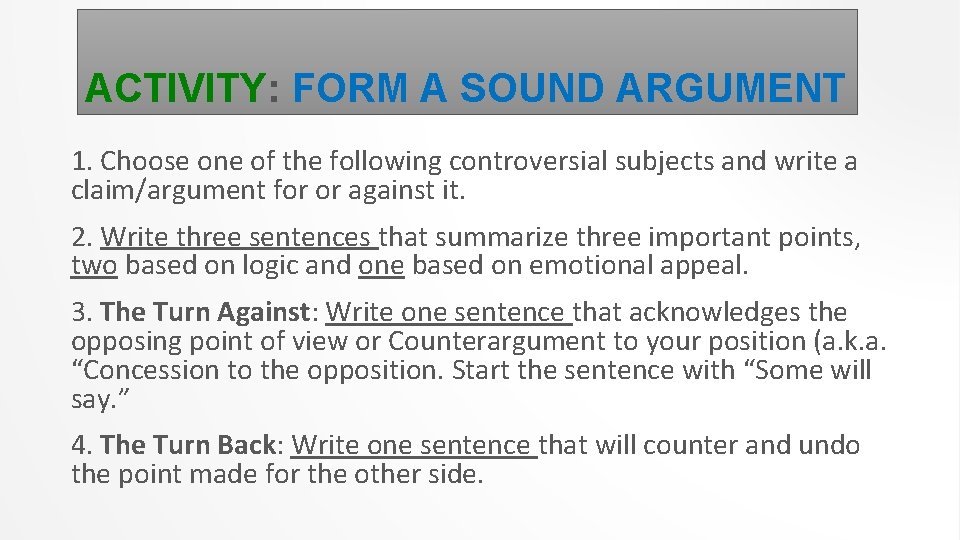 ACTIVITY: FORM A SOUND ARGUMENT

1. Choose one of the following controversial subjects and write a claim/argument for or against it.

2. Write three sentences that summarize three important points, two based on logic and one based on emotional appeal.

3. The Turn Against: Write one sentence that acknowledges the opposing point of view or Counterargument to your position (a.k.a. "Concession to the opposition. Start the sentence with "Some will say."

4. The Turn Back: Write one sentence that will counter and undo the point made for the other side.